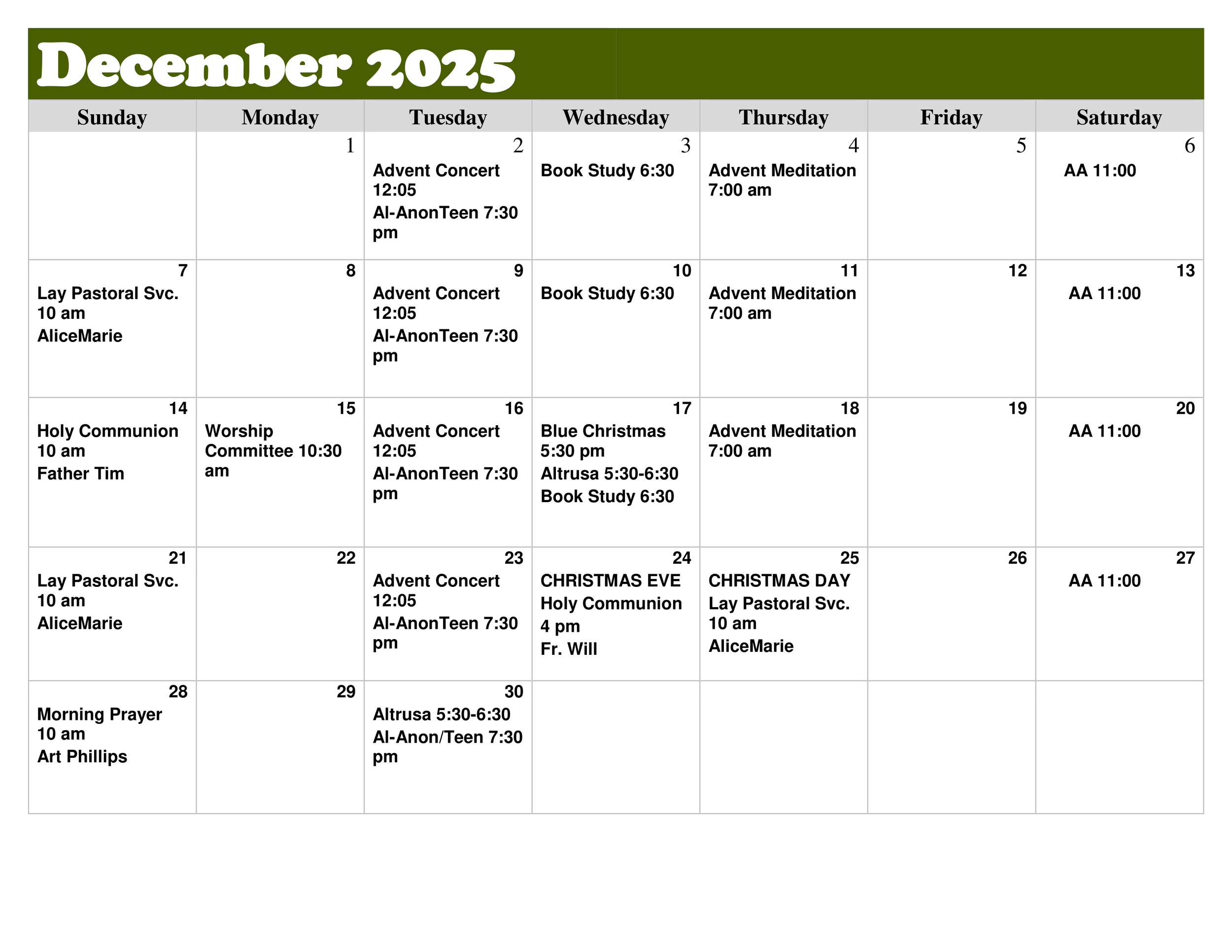 December 2025

| Sunday | Monday | Tuesday | Wednesday | Thursday | Friday | Saturday |
|---|---|---|---|---|---|---|
| | 1 | 2 Advent Concert 12:05 Al-AnonTeen 7:30 pm | 3 Book Study 6:30 | 4 Advent Meditation 7:00 am | 5 | 6 AA 11:00 |
| 7 Lay Pastoral Svc. 10 am AliceMarie | 8 | 9 Advent Concert 12:05 Al-AnonTeen 7:30 pm | 10 Book Study 6:30 | 11 Advent Meditation 7:00 am | 12 | 13 AA 11:00 |
| 14 Holy Communion 10 am Father Tim | 15 Worship Committee 10:30 am | 16 Advent Concert 12:05 Al-AnonTeen 7:30 pm | 17 Blue Christmas 5:30 pm Altrusa 5:30-6:30 Book Study 6:30 | 18 Advent Meditation 7:00 am | 19 | 20 AA 11:00 |
| 21 Lay Pastoral Svc. 10 am AliceMarie | 22 | 23 Advent Concert 12:05 Al-AnonTeen 7:30 pm | 24 CHRISTMAS EVE Holy Communion 4 pm Fr. Will | 25 CHRISTMAS DAY Lay Pastoral Svc. 10 am AliceMarie | 26 | 27 AA 11:00 |
| 28 Morning Prayer 10 am Art Phillips | 29 | 30 Altrusa 5:30-6:30 Al-Anon/Teen 7:30 pm | | | | |